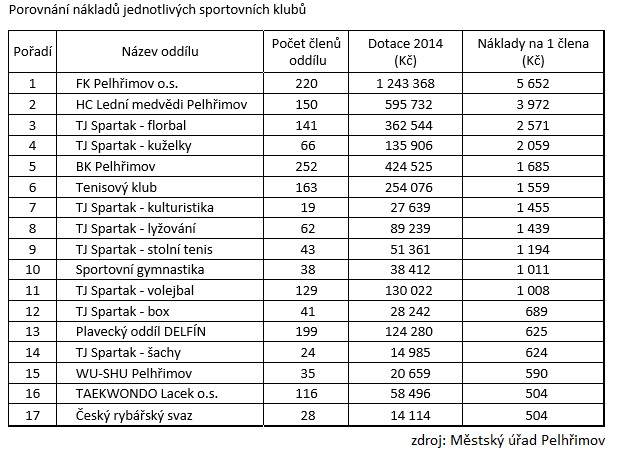 Porovnání nákladů jednotlivých sportovních klubů

| Pořadí | Název oddílu | Počet členů oddílu | Dotace 2014 (Kč) | Náklady na 1 člena (Kč) |
|---|---|---|---|---|
| 1 | FK Pelhřimov o.s. | 220 | 1 243 368 | 5 652 |
| 2 | HC Lední medvědi Pelhřimov | 150 | 595 732 | 3 972 |
| 3 | TJ Spartak - florbal | 141 | 362 544 | 2 571 |
| 4 | TJ Spartak - kuželky | 66 | 135 906 | 2 059 |
| 5 | BK Pelhřimov | 252 | 424 525 | 1 685 |
| 6 | Tenisový klub | 163 | 254 076 | 1 559 |
| 7 | TJ Spartak - kulturistika | 19 | 27 639 | 1 455 |
| 8 | TJ Spartak - lyžování | 62 | 89 239 | 1 439 |
| 9 | TJ Spartak - stolní tenis | 43 | 51 361 | 1 194 |
| 10 | Sportovní gymnastika | 38 | 38 412 | 1 011 |
| 11 | TJ Spartak - volejbal | 129 | 130 022 | 1 008 |
| 12 | TJ Spartak - box | 41 | 28 242 | 689 |
| 13 | Plavecký oddíl DELFÍN | 199 | 124 280 | 625 |
| 14 | TJ Spartak - šachy | 24 | 14 985 | 624 |
| 15 | WU-SHU Pelhřimov | 35 | 20 659 | 590 |
| 16 | TAEKWONDO Lacek o.s. | 116 | 58 496 | 504 |
| 17 | Český rybářský svaz | 28 | 14 114 | 504 |

zdroj: Městský úřad Pelhřimov